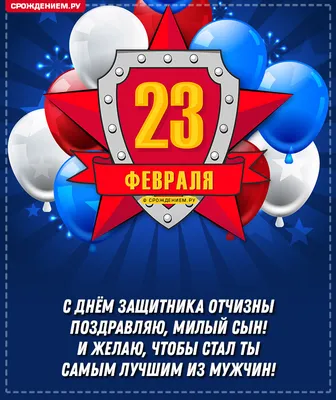 СРОЖДЕНИЕМ.РУ

23

ФЕВРАЛЯ

© СРОЖДЕНИЕМ.РУ

С ДНЁМ ЗАЩИТНИКА ОТЧИЗНЫ
ПОЗДРАВЛЯЮ, МИЛЫЙ СЫН!
И ЖЕЛАЮ, ЧТОБЫ СТАЛ ТЫ
САМЫМ ЛУЧШИМ ИЗ МУЖЧИН!